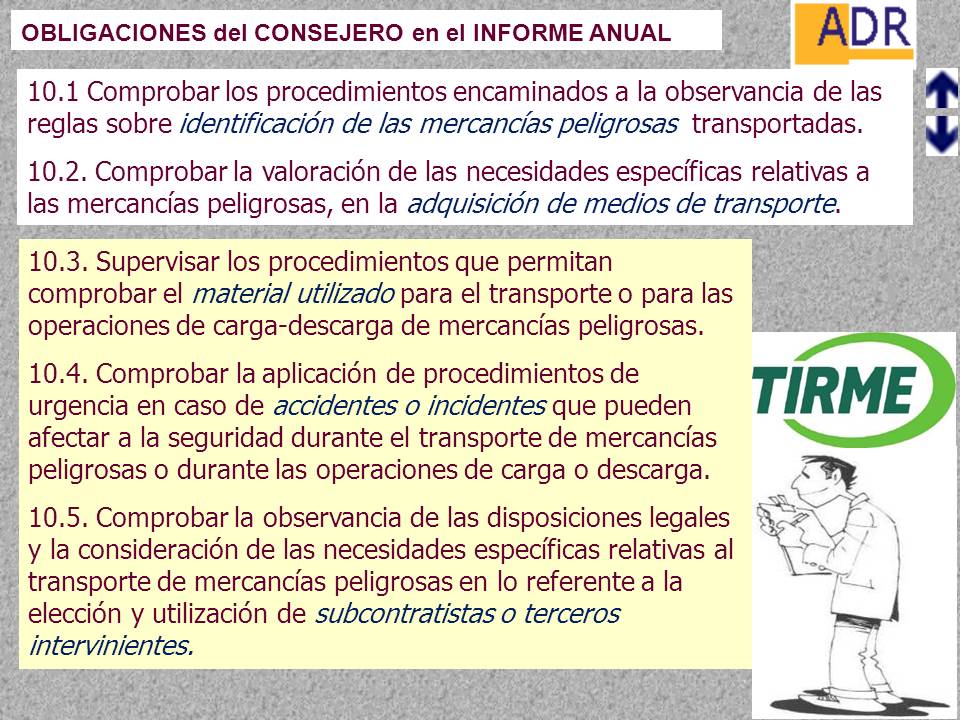 OBLIGACIONES del CONSEJERO en el INFORME ANUAL

ADR

10.1 Comprobar los procedimientos encaminados a la observancia de las reglas sobre identificación de las mercancías peligrosas transportadas.

10.2. Comprobar la valoración de las necesidades específicas relativas a las mercancías peligrosas, en la adquisición de medios de transporte.

10.3. Supervisar los procedimientos que permitan comprobar el material utilizado para el transporte o para las operaciones de carga-descarga de mercancías peligrosas.

10.4. Comprobar la aplicación de procedimientos de urgencia en caso de accidentes o incidentes que pueden afectar a la seguridad durante el transporte de mercancías peligrosas o durante las operaciones de carga o descarga.

10.5. Comprobar la observancia de las disposiciones legales y la consideración de las necesidades específicas relativas al transporte de mercancías peligrosas en lo referente a la elección y utilización de subcontratistas o terceros intervinientes.

TIRME